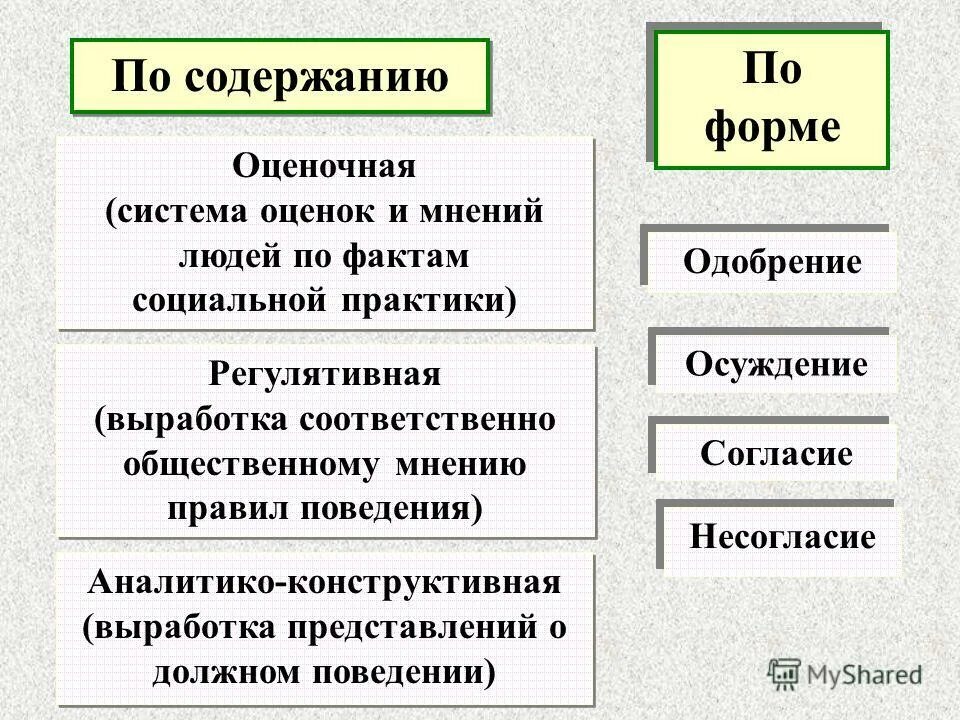 По содержанию

Оценочная (система оценок и мнений людей по фактам социальной практики)

Регулятивная (выработка соответственно общественному мнению правил поведения)

Аналитико-конструктивная (выработка представлений о должном поведении)

По форме

Одобрение

Осуждение

Согласие

Несогласие

MyShared